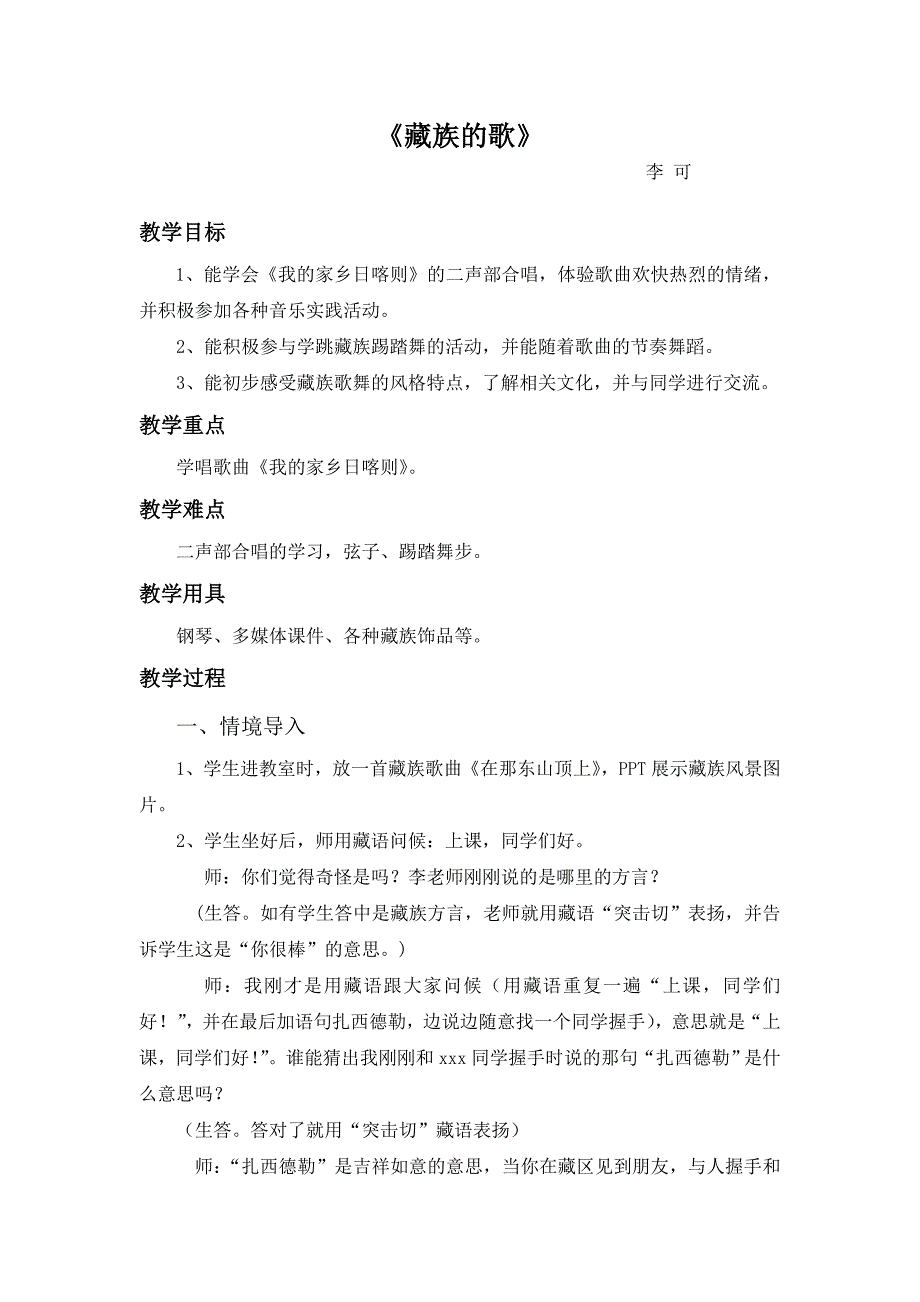 《藏族的歌》

李 可

教学目标

1、能学会《我的家乡日喀则》的二声部合唱，体验歌曲欢快热烈的情绪，并积极参加各种音乐实践活动。

2、能积极参与学跳藏族踢踏舞的活动，并能随着歌曲的节奏舞蹈。

3、能初步感受藏族歌舞的风格特点，了解相关文化，并与同学进行交流。

教学重点

学唱歌曲《我的家乡日喀则》。

教学难点

二声部合唱的学习，弦子、踢踏舞步。

教学用具

钢琴、多媒体课件、各种藏族饰品等。

教学过程

一、情境导入

1、学生进教室时，放一首藏族歌曲《在那东山顶上》，PPT 展示藏族风景图片。

2、学生坐好后，师用藏语问候：上课，同学们好。

师：你们觉得奇怪是吗？李老师刚刚说的是哪里的方言？

（生答。如有学生答中是藏族方言，老师就用藏语“突击切”表扬，并告诉学生这是“你很棒”的意思。）

师：我刚才是用藏语跟大家问候（用藏语重复一遍“上课，同学们好！”，并在最后加语句扎西德勒，边说边随意找一个同学握手），意思就是“上课，同学们好！”。谁能猜出我刚刚和 xxx 同学握手时说的那句“扎西德勒”是什么意思吗？

（生答。答对了就用“突击切”藏语表扬）

师：“扎西德勒”是吉祥如意的意思，当你在藏区见到朋友，与人握手和